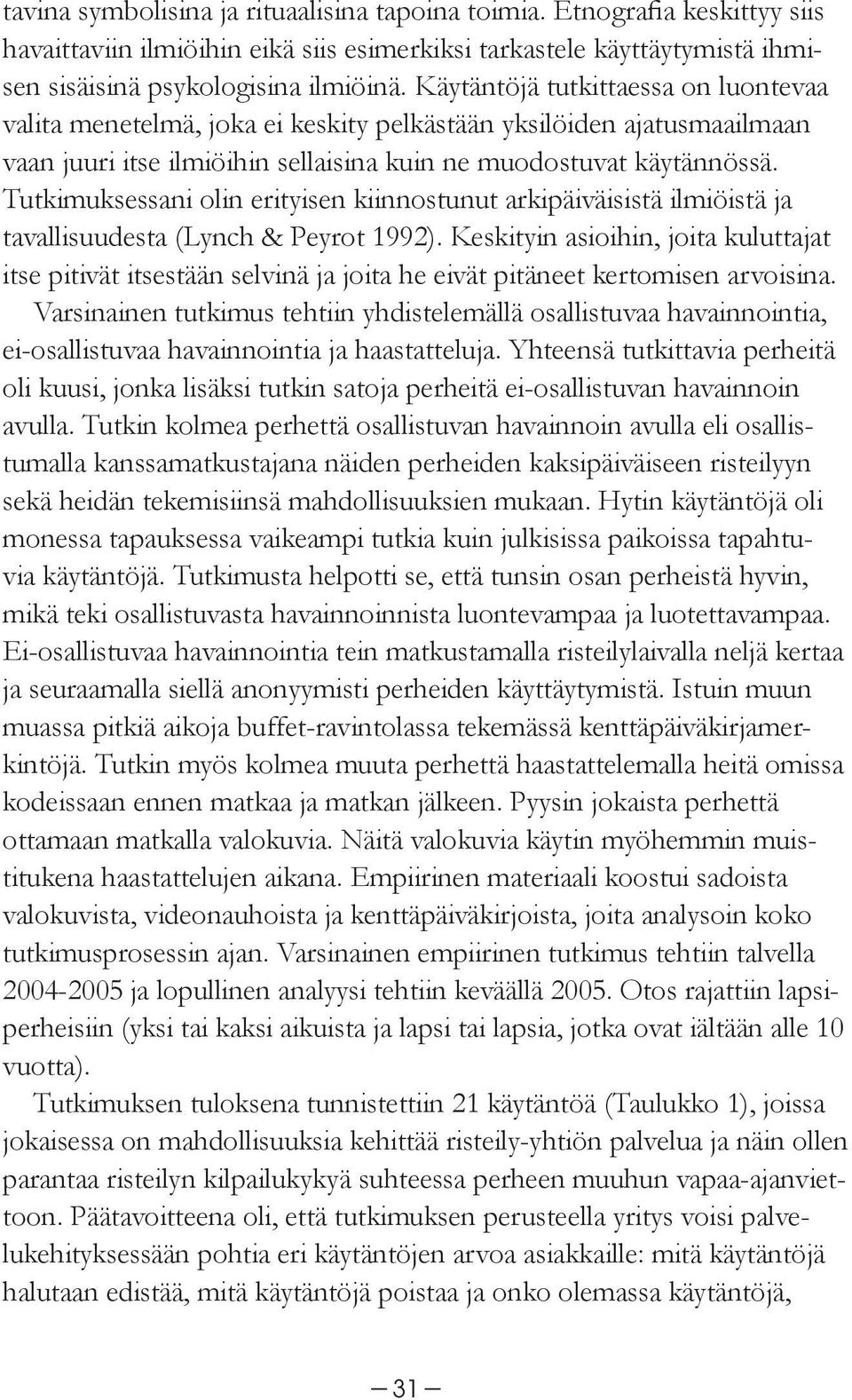 tavina symbolisina ja rituaalisina tapoina toimia. Etnografia keskittyy siis havaittaviin ilmiöihin eikä siis esimerkiksi tarkastele käyttäytymistä ihmisen sisäisinä psykologisina ilmiöinä. Käytäntöjä tutkittaessa on luontevaa valita menetelmä, joka ei keskity pelkästään yksilöiden ajatusmaailmaan vaan juuri itse ilmiöihin sellaisina kuin ne muodostuvat käytännössä. Tutkimuksessani olin erityisen kiinnostunut arkipäiväisistä ilmiöistä ja tavallisuudesta (Lynch & Peyrot 1992). Keskityin asioihin, joita kuluttajat itse pitivät itsestään selvinä ja joita he eivät pitäneet kertomisen arvoisina.

Varsinainen tutkimus tehtiin yhdistelemällä osallistuvaa havainnointia, ei-osallistuvaa havainnointia ja haastatteluja. Yhteensä tutkittavia perheitä oli kuusi, jonka lisäksi tutkin satoja perheitä ei-osallistuvan havainnoin avulla. Tutkin kolmea perhettä osallistuvan havainnoin avulla eli osallistumalla kanssamatkustajana näiden perheiden kaksipäiväiseen risteilyyn sekä heidän tekemisiinsä mahdollisuuksien mukaan. Hytin käytäntöjä oli monessa tapauksessa vaikeampi tutkia kuin julkisissa paikoissa tapahtuvia käytäntöjä. Tutkimusta helpotti se, että tunsin osan perheistä hyvin, mikä teki osallistuvasta havainnoinnista luontevampaa ja luotettavampaa. Ei-osallistuvaa havainnointia tein matkustamalla risteilylaivalla neljä kertaa ja seuraamalla siellä anonyymisti perheiden käyttäytymistä. Istuin muun muassa pitkiä aikoja buffet-ravintolassa tekemässä kenttäpäiväkirjamerkintöjä. Tutkin myös kolmea muuta perhettä haastattelemalla heitä omissa kodeissaan ennen matkaa ja matkan jälkeen. Pyysin jokaista perhettä ottamaan matkalla valokuvia. Näitä valokuvia käytin myöhemmin muistitukena haastattelujen aikana. Empiirinen materiaali koostui sadoista valokuvista, videonauhoista ja kenttäpäiväkirjoista, joita analysoin koko tutkimusprosessin ajan. Varsinainen empiirinen tutkimus tehtiin talvella 2004-2005 ja lopullinen analyysi tehtiin keväällä 2005. Otos rajattiin lapsiperheisiin (yksi tai kaksi aikuista ja lapsi tai lapsia, jotka ovat iältään alle 10 vuotta).

Tutkimuksen tuloksena tunnistettiin 21 käytäntöä (Taulukko 1), joissa jokaisessa on mahdollisuuksia kehittää risteily-yhtiön palvelua ja näin ollen parantaa risteilyn kilpailukykyä suhteessa perheen muuhun vapaa-ajanviettoon. Päätavoitteena oli, että tutkimuksen perusteella yritys voisi palvelukehityksessään pohtia eri käytäntöjen arvoa asiakkaille: mitä käytäntöjä halutaan edistää, mitä käytäntöjä poistaa ja onko olemassa käytäntöjä,

— 31 —